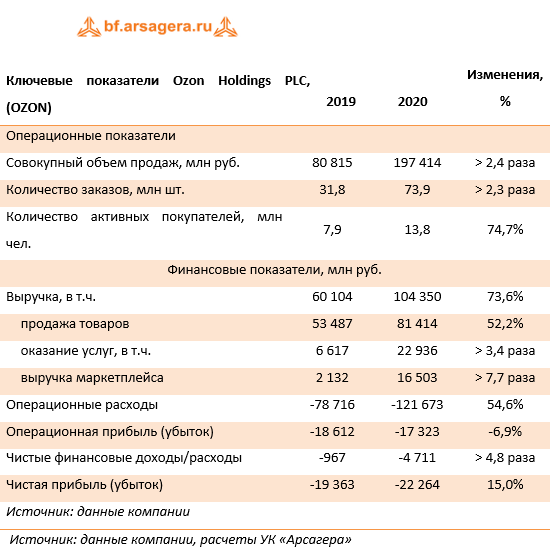 bf.arsagera.ru

| Ключевые показатели Ozon Holdings PLC, (OZON) | 2019 | 2020 | Изменения, % |
|---|---|---|---|
| Операционные показатели | | | |
| Совокупный объем продаж, млн руб. | 80 815 | 197 414 | > 2,4 раза |
| Количество заказов, млн шт. | 31,8 | 73,9 | > 2,3 раза |
| Количество активных покупателей, млн чел. | 7,9 | 13,8 | 74,7% |
| Финансовые показатели, млн руб. | | | |
| Выручка, в т.ч. | 60 104 | 104 350 | 73,6% |
| продажа товаров | 53 487 | 81 414 | 52,2% |
| оказание услуг, в т.ч. | 6 617 | 22 936 | > 3,4 раза |
| выручка маркетплейса | 2 132 | 16 503 | > 7,7 раза |
| Операционные расходы | -78 716 | -121 673 | 54,6% |
| Операционная прибыль (убыток) | -18 612 | -17 323 | -6,9% |
| Чистые финансовые доходы/расходы | -967 | -4 711 | > 4,8 раза |
| Чистая прибыль (убыток) | -19 363 | -22 264 | 15,0% |

Источник: данные компании

Источник: данные компании, расчеты УК «Арсагера»